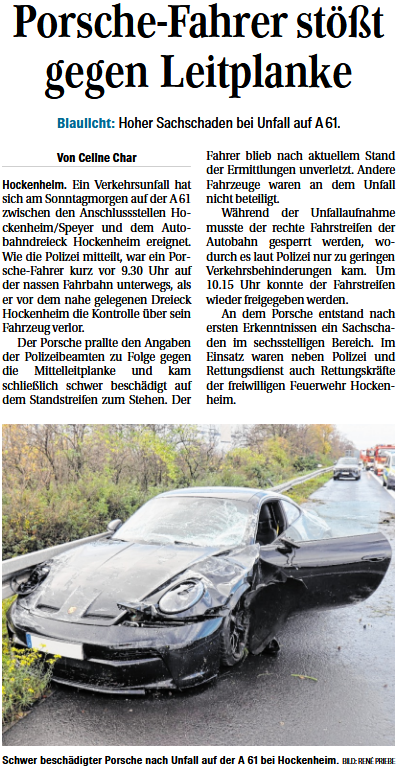 Porsche-Fahrer stößt gegen Leitplanke

Blaulicht: Hoher Sachschaden bei Unfall auf A 61.

Von Celine Char

Hockenheim. Ein Verkehrsunfall hat sich am Sonntagmorgen auf der A 61 zwischen den Anschlussstellen Hockenheim/Speyer und dem Autobahndreieck Hockenheim ereignet. Wie die Polizei mitteilt, war ein Porsche-Fahrer kurz vor 9.30 Uhr auf der nassen Fahrbahn unterwegs, als er vor dem nahe gelegenen Dreieck Hockenheim die Kontrolle über sein Fahrzeug verlor.

Der Porsche prallte den Angaben der Polizeibeamten zu Folge gegen die Mittelleitplanke und kam schließlich schwer beschädigt auf dem Standstreifen zum Stehen. Der Fahrer blieb nach aktuellem Stand der Ermittlungen unverletzt. Andere Fahrzeuge waren an dem Unfall nicht beteiligt.

Während der Unfallaufnahme musste der rechte Fahrstreifen der Autobahn gesperrt werden, wodurch es laut Polizei nur zu geringen Verkehrsbehinderungen kam. Um 10.15 Uhr konnte der Fahrstreifen wieder freigegeben werden.

An dem Porsche entstand nach ersten Erkenntnissen ein Sachschaden im sechsstelligen Bereich. Im Einsatz waren neben Polizei und Rettungsdienst auch Rettungskräfte der freiwilligen Feuerwehr Hockenheim.

Schwer beschädigter Porsche nach Unfall auf der A 61 bei Hockenheim. BILD: RENÉ PRIEBE